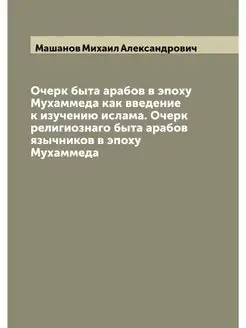 Машанов Михаил Александрович

Очерк быта арабов в эпоху Мухаммеда как введение к изучению ислама. Очерк религиознаго быта арабов язычников в эпоху Мухаммеда